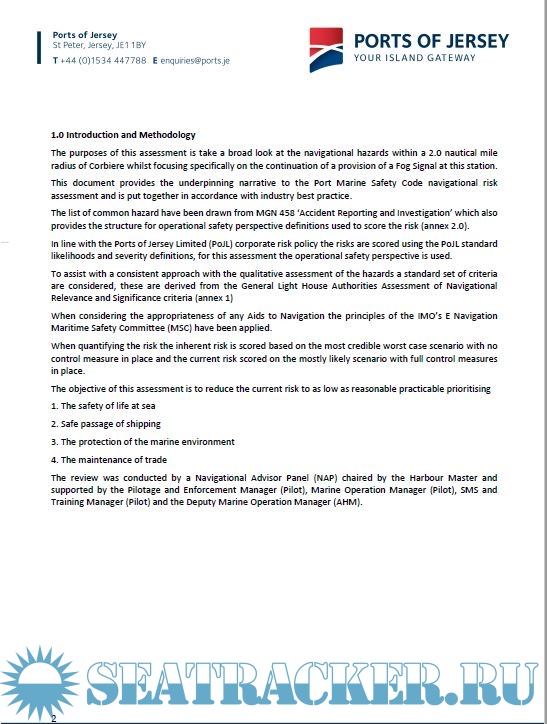 Ports of Jersey
St Peter, Jersey, JE1 1BY
T +44 (0)1534 447788 E enquiries@ports.je

PORTS OF JERSEY
YOUR ISLAND GATEWAY

1.0 Introduction and Methodology

The purposes of this assessment is take a broad look at the navigational hazards within a 2.0 nautical mile radius of Corbiere whilst focusing specifically on the continuation of a provision of a Fog Signal at this station.

This document provides the underpinning narrative to the Port Marine Safety Code navigational risk assessment and is put together in accordance with industry best practice.

The list of common hazard have been drawn from MGN 458 'Accident Reporting and Investigation' which also provides the structure for operational safety perspective definitions used to score the risk (annex 2.0).

In line with the Ports of Jersey Limited (PoJL) corporate risk policy the risks are scored using the PoJL standard likelihoods and severity definitions, for this assessment the operational safety perspective is used.

To assist with a consistent approach with the qualitative assessment of the hazards a standard set of criteria are considered, these are derived from the General Light House Authorities Assessment of Navigational Relevance and Significance criteria (annex 1)

When considering the appropriateness of any Aids to Navigation the principles of the IMO's E Navigation Maritime Safety Committee (MSC) have been applied.

When quantifying the risk the inherent risk is scored based on the most credible worst case scenario with no control measure in place and the current risk scored on the mostly likely scenario with full control measures in place.

The objective of this assessment is to reduce the current risk to as low as reasonable practicable prioritising

1. The safety of life at sea

2. Safe passage of shipping

3. The protection of the marine environment

4. The maintenance of trade

The review was conducted by a Navigational Advisor Panel (NAP) chaired by the Harbour Master and supported by the Pilotage and Enforcement Manager (Pilot), Marine Operation Manager (Pilot), SMS and Training Manager (Pilot) and the Deputy Marine Operation Manager (AHM).

SEATRACKER.RU

2